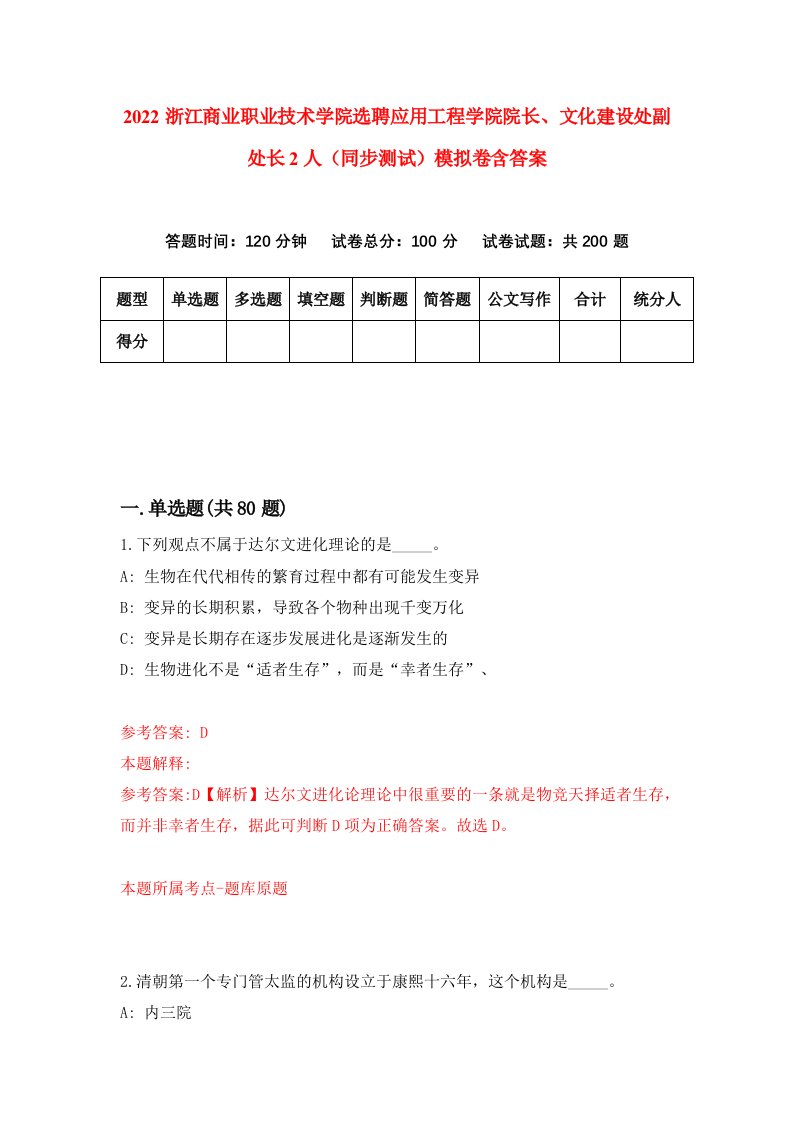 2022 浙江商业职业技术学院选聘应用工程学院院长、文化建设处副处长 2 人（同步测试）模拟卷含答案

答题时间：120 分钟　试卷总分：100 分　试卷试题：共 200 题

| 题型 | 单选题 | 多选题 | 填空题 | 判断题 | 简答题 | 公文写作 | 合计 | 统分人 |
|---|---|---|---|---|---|---|---|---|
| 得分 | | | | | | | | |

一.单选题(共 80 题)

1.下列观点不属于达尔文进化理论的是_____。

A: 生物在代代相传的繁育过程中都有可能发生变异

B: 变异的长期积累，导致各个物种出现千变万化

C: 变异是长期存在逐步发展进化是逐渐发生的

D: 生物进化不是“适者生存”，而是“幸者生存”、

参考答案: D

本题解释:

参考答案:D【解析】达尔文进化论理论中很重要的一条就是物竞天择适者生存，而并非幸者生存，据此可判断 D 项为正确答案。故选 D。

本题所属考点-题库原题

2.清朝第一个专门管太监的机构设立于康熙十六年，这个机构是_____。

A: 内三院